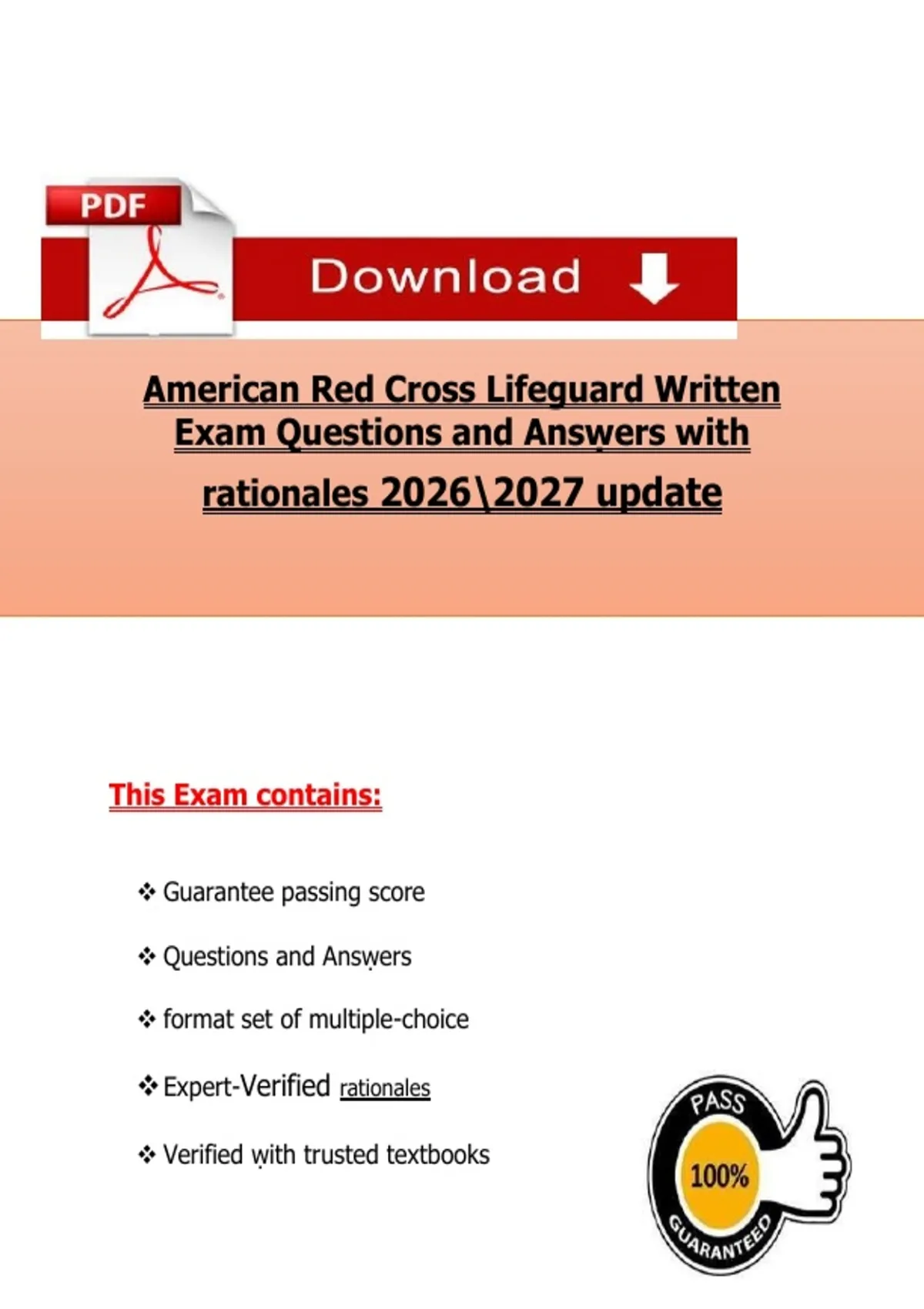 PDF

Download

American Red Cross Lifeguard Written Exam Questions and Answers with rationales 2026\2027 update

This Exam contains:

❖ Guarantee passing score

❖ Questions and Answers

❖ format set of multiple-choice

❖ Expert-Verified rationales

❖ Verified with trusted textbooks

PASS
100%
GUARANTEED